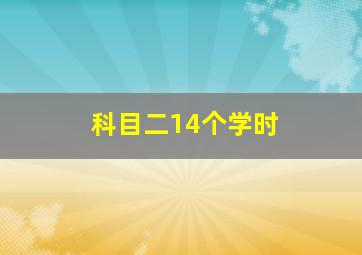 科目二14个学时